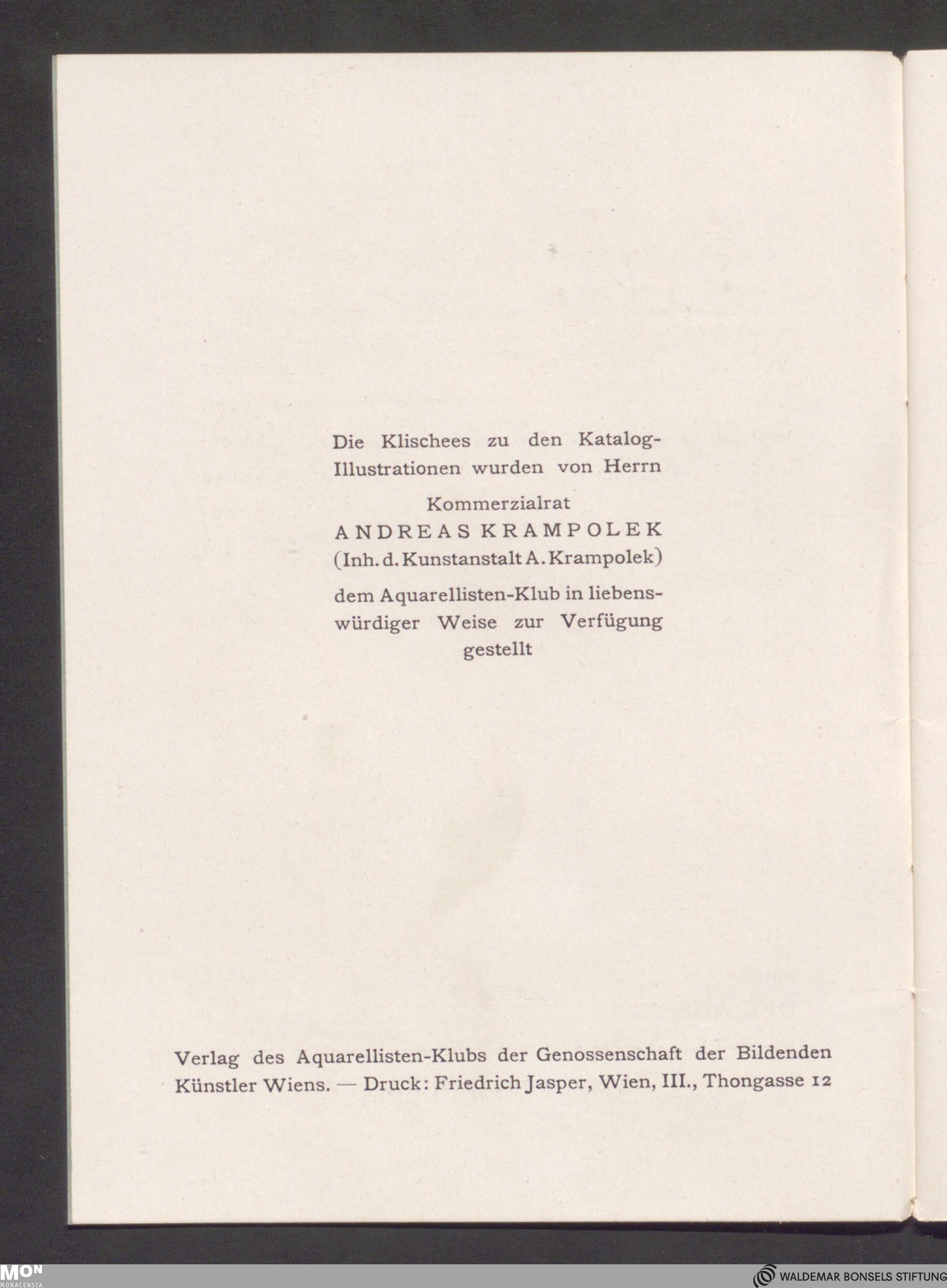 Die Klischees zu den Katalog-Illustrationen wurden von Herrn

Kommerzialrat
ANDREAS KRAMPOLEK
(Inh. d. Kunstanstalt A. Krampolek)

dem Aquarellisten-Klub in liebenswürdiger Weise zur Verfügung gestellt

Verlag des Aquarellisten-Klubs der Genossenschaft der Bildenden Künstler Wiens. — Druck: Friedrich Jasper, Wien, III., Thongasse 12

MON
MONACENSIA

WALDEMAR BONSELS STIFTUNG